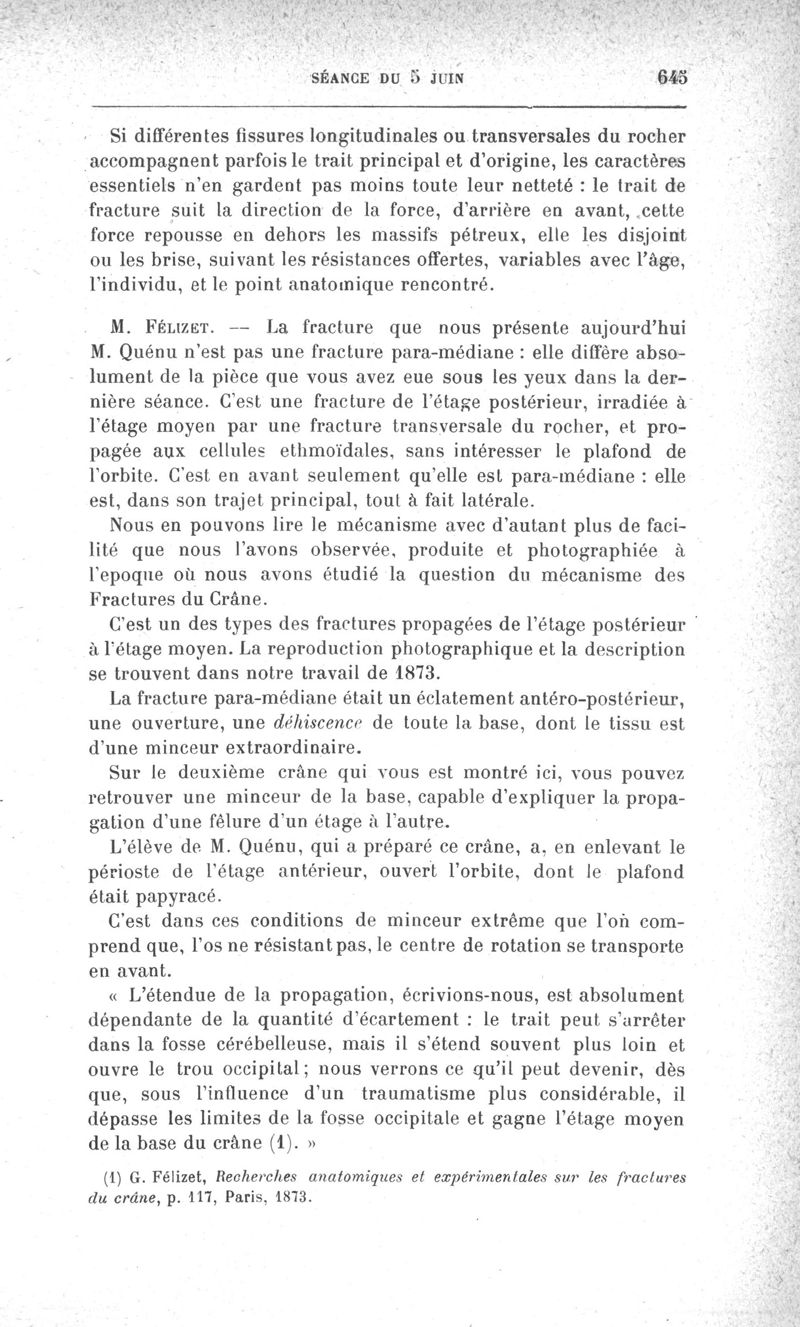 SÉANCE DU 5 JUIN 645

Si différentes fissures longitudinales ou transversales du rocher accompagnent parfois le trait principal et d'origine, les caractères essentiels n'en gardent pas moins toute leur netteté : le trait de fracture suit la direction de la force, d'arrière en avant, cette force repousse en dehors les massifs pétreux, elle les disjoint ou les brise, suivant les résistances offertes, variables avec l'âge, l'individu, et le point anatomique rencontré.

M. Félizet. — La fracture que nous présente aujourd'hui M. Quénu n'est pas une fracture para-médiane : elle diffère absolument de la pièce que vous avez eue sous les yeux dans la dernière séance. C'est une fracture de l'étage postérieur, irradiée à l'étage moyen par une fracture transversale du rocher, et propagée aux cellules ethmoïdales, sans intéresser le plafond de l'orbite. C'est en avant seulement qu'elle est para-médiane : elle est, dans son trajet principal, tout à fait latérale.

Nous en pouvons lire le mécanisme avec d'autant plus de facilité que nous l'avons observée, produite et photographiée à l'epoque où nous avons étudié la question du mécanisme des Fractures du Crâne.

C'est un des types des fractures propagées de l'étage postérieur à l'étage moyen. La reproduction photographique et la description se trouvent dans notre travail de 1873.

La fracture para-médiane était un éclatement antéro-postérieur, une ouverture, une déhiscence de toute la base, dont le tissu est d'une minceur extraordinaire.

Sur le deuxième crâne qui vous est montré ici, vous pouvez retrouver une minceur de la base, capable d'expliquer la propagation d'une fêlure d'un étage à l'autre.

L'élève de M. Quénu, qui a préparé ce crâne, a, en enlevant le périoste de l'étage antérieur, ouvert l'orbite, dont le plafond était papyracé.

C'est dans ces conditions de minceur extrême que l'on comprend que, l'os ne résistant pas, le centre de rotation se transporte en avant.

« L'étendue de la propagation, écrivions-nous, est absolument dépendante de la quantité d'écartement : le trait peut s'arrêter dans la fosse cérébelleuse, mais il s'étend souvent plus loin et ouvre le trou occipital; nous verrons ce qu'il peut devenir, dès que, sous l'influence d'un traumatisme plus considérable, il dépasse les limites de la fosse occipitale et gagne l'étage moyen de la base du crâne (1). »

(1) G. Félizet, Recherches anatomiques et expérimentales sur les fractures du crâne, p. 117, Paris, 1873.